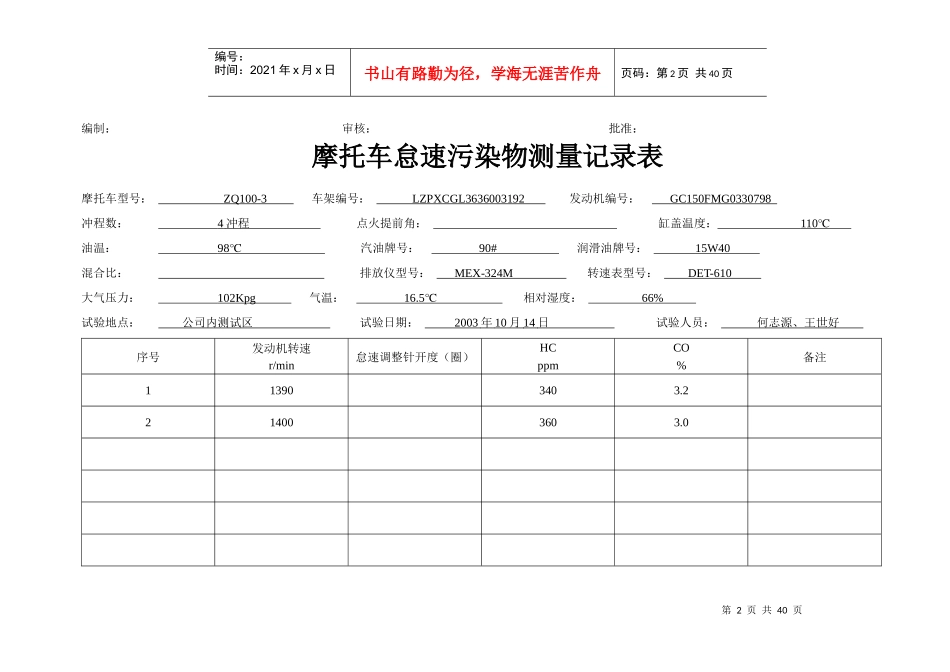 编号：
时间：2021 年 x 月 x 日

书山有路勤为径，学海无涯苦作舟

页码：第 2 页 共 40 页

编制： 审核： 批准：

摩托车怠速污染物测量记录表

摩托车型号： ZQ100-3 车架编号： LZPXCGL3636003192 发动机编号： GC150FMG0330798

冲程数： 4 冲程 点火提前角： 缸盖温度： 110℃

油温： 98℃ 汽油牌号： 90# 润滑油牌号： 15W40

混合比： 排放仪型号： MEX-324M 转速表型号： DET-610

大气压力： 102Kpg 气温： 16.5℃ 相对湿度： 66%

试验地点： 公司内测试区 试验日期： 2003 年 10 月 14 日 试验人员： 何志源、王世好

| 序号 | 发动机转速 r/min | 怠速调整针开度（圈） | HC ppm | CO % | 备注 |
|---|---|---|---|---|---|
| 1 | 1390 | | 340 | 3.2 | |
| 2 | 1400 | | 360 | 3.0 | |
| | | | | | |
| | | | | | |
| | | | | | |
| | | | | | |

第 2 页 共 40 页